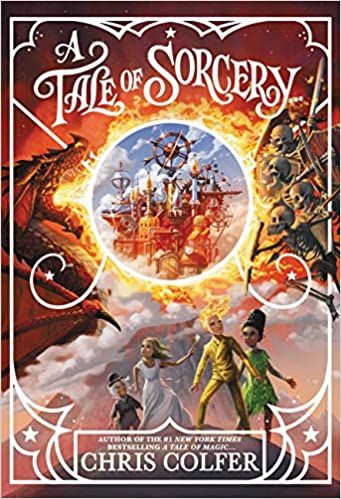 A TALE OF SORCERY

AUTHOR OF THE #1 NEW YORK TIMES BESTSELLING A TALE OF MAGIC...

CHRIS COLFER